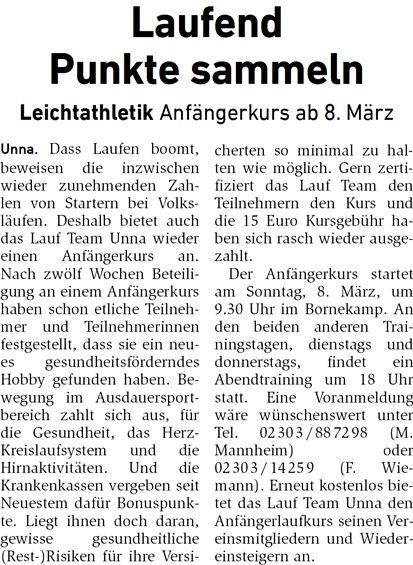 Laufend Punkte sammeln

Leichtathletik Anfängerkurs ab 8. März

Unna. Dass Laufen boomt, beweisen die inzwischen wieder zunehmenden Zahlen von Startern bei Volksläufen. Deshalb bietet auch das Lauf Team Unna wieder einen Anfängerkurs an. Nach zwölf Wochen Beteiligung an einem Anfängerkurs haben schon etliche Teilnehmer und Teilnehmerinnen festgestellt, dass sie ein neues gesundheitsförderndes Hobby gefunden haben. Bewegung im Ausdauersportbereich zahlt sich aus, für die Gesundheit, das Herz-Kreislaufsystem und die Hirnaktivitäten. Und die Krankenkassen vergeben seit Neuestem dafür Bonuspunkte. Liegt ihnen doch daran, gewisse gesundheitliche (Rest-)Risiken für ihre Versicherten so minimal zu halten wie möglich. Gern zertifiziert das Lauf Team den Teilnehmern den Kurs und die 15 Euro Kursgebühr haben sich rasch wieder ausgezahlt.

Der Anfängerkurs startet am Sonntag, 8. März, um 9.30 Uhr im Bornekamp. An den beiden anderen Trainingstagen, dienstags und donnerstags, findet ein Abendtraining um 18 Uhr statt. Eine Voranmeldung wäre wünschenswert unter Tel. 02303/887298 (M. Mannheim) oder 02303/14259 (F. Wiemann). Erneut kostenlos bietet das Lauf Team Unna den Anfängerlaufkurs seinen Vereinsmitgliedern und Wiedereinsteigern an.